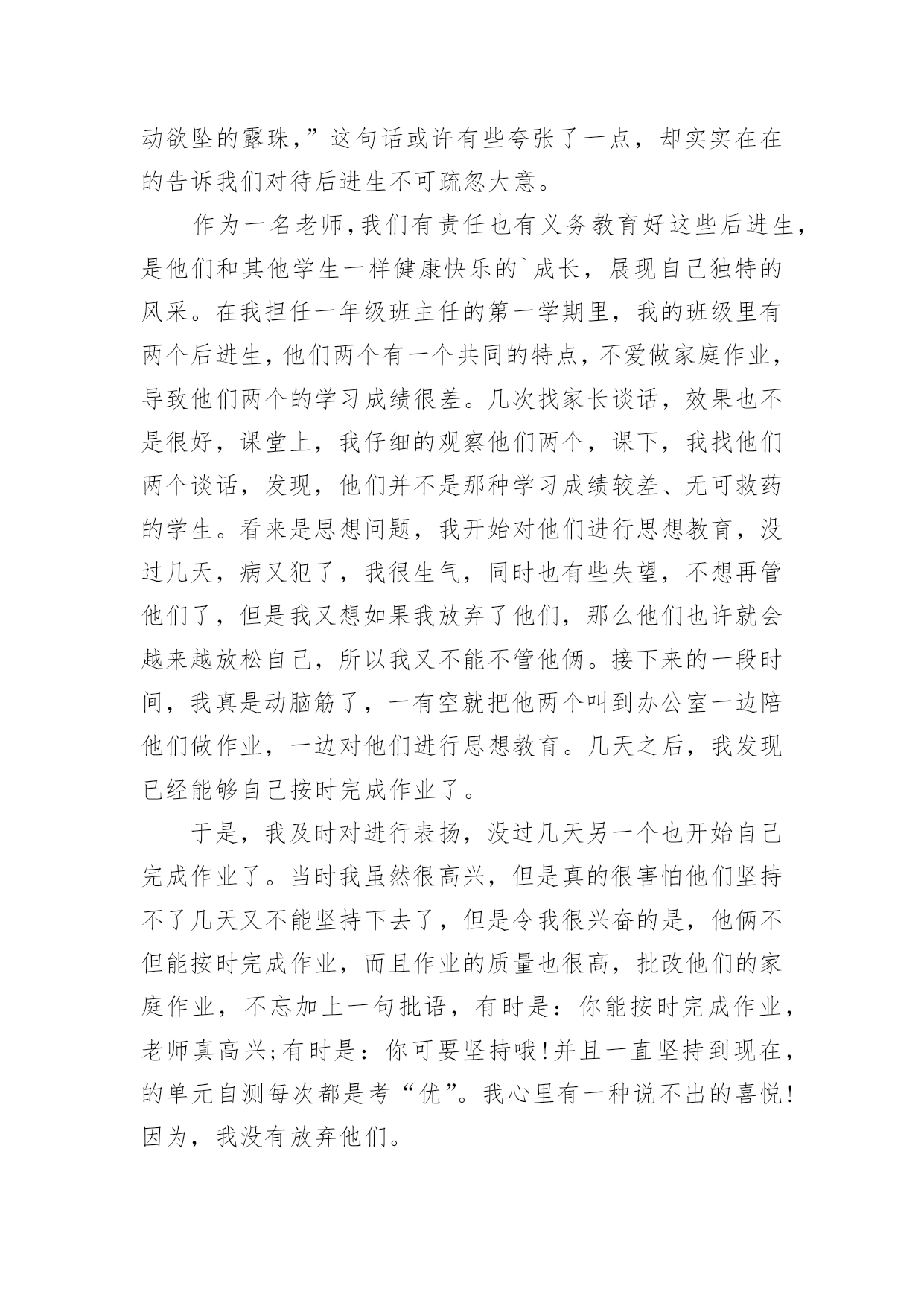 动欲坠的露珠，”这句话或许有些夸张了一点，却实实在在的告诉我们对待后进生不可疏忽大意。

作为一名老师，我们有责任也有义务教育好这些后进生，是他们和其他学生一样健康快乐的`成长，展现自己独特的风采。在我担任一年级班主任的第一学期里，我的班级里有两个后进生，他们两个有一个共同的特点，不爱做家庭作业，导致他们两个的学习成绩很差。几次找家长谈话，效果也不是很好，课堂上，我仔细的观察他们两个，课下，我找他们两个谈话，发现，他们并不是那种学习成绩较差、无可救药的学生。看来是思想问题，我开始对他们进行思想教育，没过几天，病又犯了，我很生气，同时也有些失望，不想再管他们了，但是我又想如果我放弃了他们，那么他们也许就会越来越放松自己，所以我又不能不管他俩。接下来的一段时间，我真是动脑筋了，一有空就把他两个叫到办公室一边陪他们做作业，一边对他们进行思想教育。几天之后，我发现已经能够自己按时完成作业了。

于是，我及时对进行表扬，没过几天另一个也开始自己完成作业了。当时我虽然很高兴，但是真的很害怕他们坚持不了几天又不能坚持下去了，但是令我很兴奋的是，他俩不但能按时完成作业，而且作业的质量也很高，批改他们的家庭作业，不忘加上一句批语，有时是：你能按时完成作业，老师真高兴;有时是：你可要坚持哦!并且一直坚持到现在，的单元自测每次都是考“优”。我心里有一种说不出的喜悦!因为，我没有放弃他们。